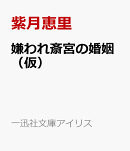 紫月恵里

嫌われ斎宮の婚姻（仮）

一迅社文庫アイリス